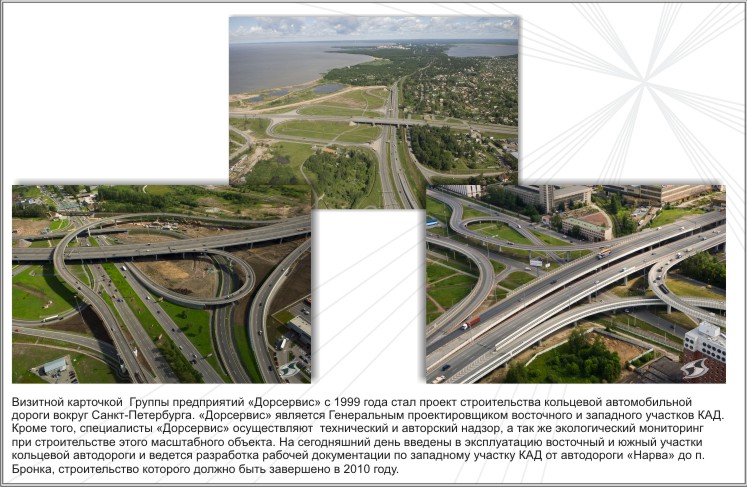 Визитной карточкой Группы предприятий «Дорсервис» с 1999 года стал проект строительства кольцевой автомобильной дороги вокруг Санкт-Петербурга. «Дорсервис» является Генеральным проектировщиком восточного и западного участков КАД. Кроме того, специалисты «Дорсервис» осуществляют технический и авторский надзор, а так же экологический мониторинг при строительстве этого масштабного объекта. На сегодняшний день введены в эксплуатацию восточный и южный участки кольцевой автодороги и ведется разработка рабочей документации по западному участку КАД от автодороги «Нарва» до п. Бронка, строительство которого должно быть завершено в 2010 году.